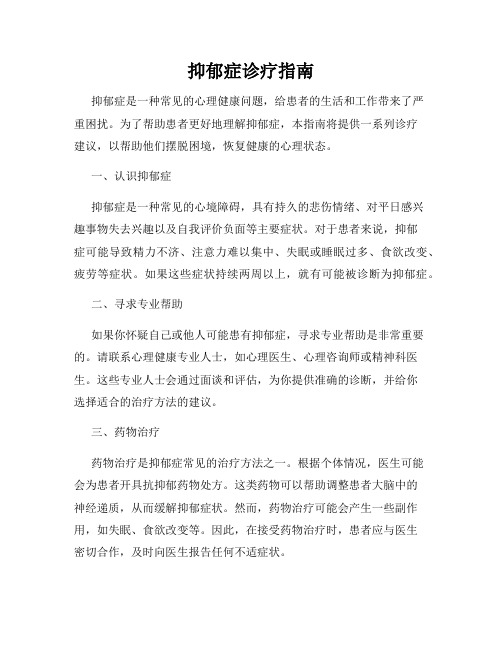 抑郁症诊疗指南

抑郁症是一种常见的心理健康问题，给患者的生活和工作带来了严重困扰。为了帮助患者更好地理解抑郁症，本指南将提供一系列诊疗建议，以帮助他们摆脱困境，恢复健康的心理状态。

一、认识抑郁症

抑郁症是一种常见的心境障碍，具有持久的悲伤情绪、对平日感兴趣事物失去兴趣以及自我评价负面等主要症状。对于患者来说，抑郁症可能导致精力不济、注意力难以集中、失眠或睡眠过多、食欲改变、疲劳等症状。如果这些症状持续两周以上，就有可能被诊断为抑郁症。

二、寻求专业帮助

如果你怀疑自己或他人可能患有抑郁症，寻求专业帮助是非常重要的。请联系心理健康专业人士，如心理医生、心理咨询师或精神科医生。这些专业人士会通过面谈和评估，为你提供准确的诊断，并给你选择适合的治疗方法的建议。

三、药物治疗

药物治疗是抑郁症常见的治疗方法之一。根据个体情况，医生可能会为患者开具抗抑郁药物处方。这类药物可以帮助调整患者大脑中的神经递质，从而缓解抑郁症状。然而，药物治疗可能会产生一些副作用，如失眠、食欲改变等。因此，在接受药物治疗时，患者应与医生密切合作，及时向医生报告任何不适症状。